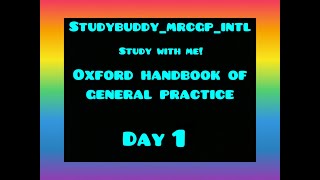 Studybuddy_mrcgp_intl

Study with me!

Oxford handbook of general practice

Day 1